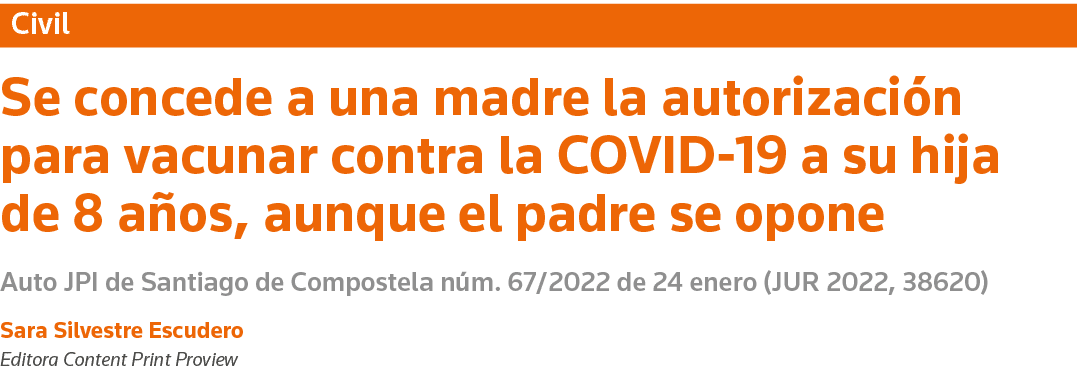 Civil

Se concede a una madre la autorización para vacunar contra la COVID-19 a su hija de 8 años, aunque el padre se opone

Auto JPI de Santiago de Compostela núm. 67/2022 de 24 enero (JUR 2022, 38620)

Sara Silvestre Escudero
Editora Content Print Proview